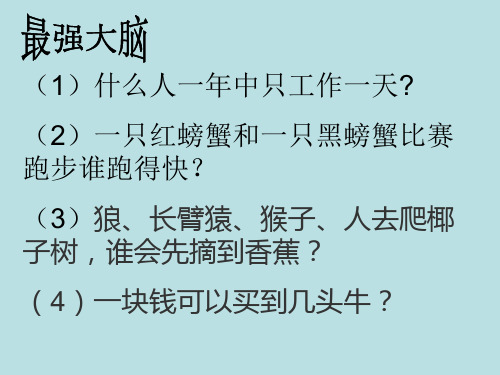 最强大脑

（1）什么人一年中只工作一天?

（2）一只红螃蟹和一只黑螃蟹比赛跑步谁跑得快?

（3）狼、长臂猿、猴子、人去爬椰子树，谁会先摘到香蕉？

（4）一块钱可以买到几头牛？